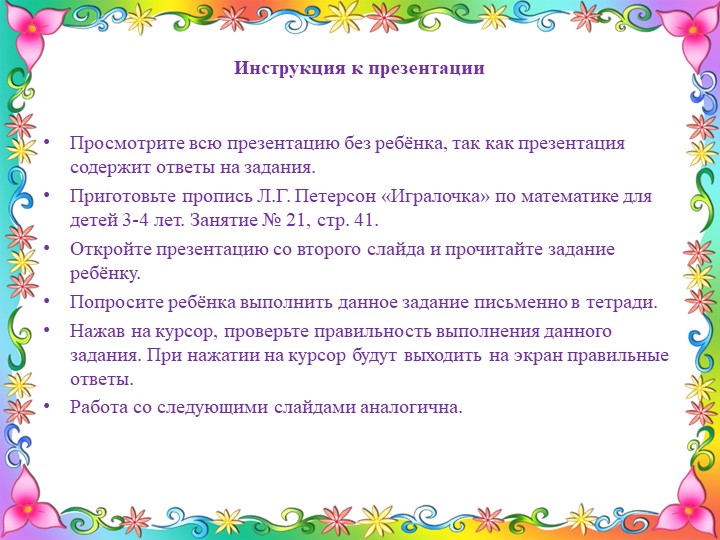 Инструкция к презентации

• Просмотрите всю презентацию без ребёнка, так как презентация содержит ответы на задания.

• Приготовьте пропись Л.Г. Петерсон «Игралочка» по математике для детей 3-4 лет. Занятие № 21, стр. 41.

• Откройте презентацию со второго слайда и прочитайте задание ребёнку.

• Попросите ребёнка выполнить данное задание письменно в тетради.

• Нажав на курсор, проверьте правильность выполнения данного задания. При нажатии на курсор будут выходить на экран правильные ответы.

• Работа со следующими слайдами аналогична.